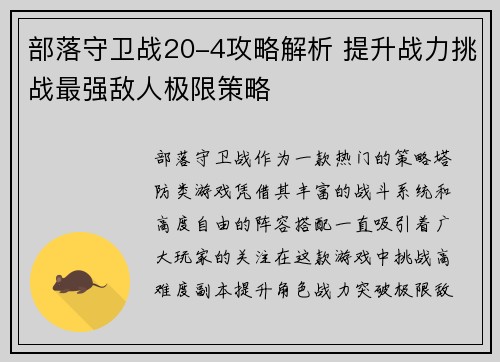 部落守卫战20-4攻略解析 提升战力挑战最强敌人极限策略

部落守卫战作为一款热门的策略塔防类游戏凭借其丰富的战斗系统和高度自由的阵容搭配一直吸引着广大玩家的关注在这款游戏中挑战高难度副本提升角色战力突破极限敌